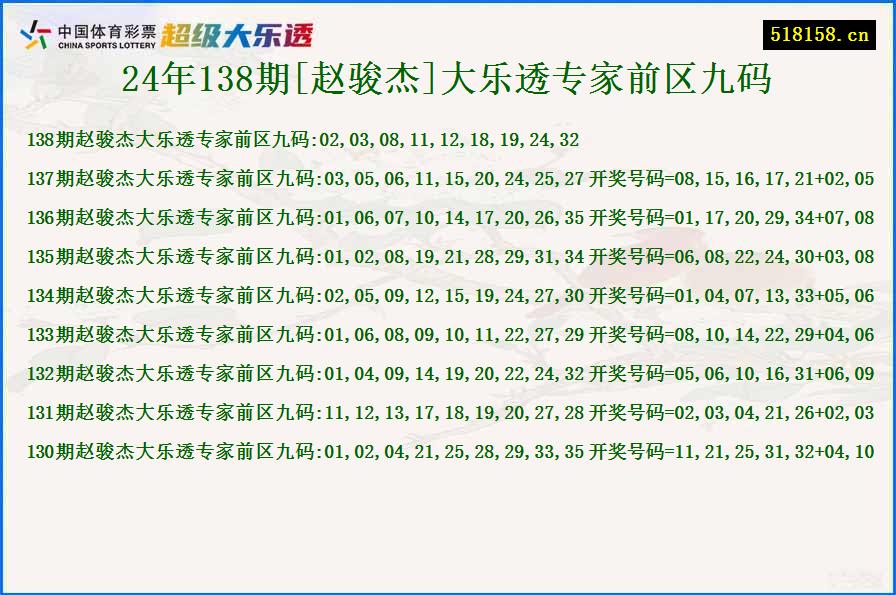 中国体育彩票
CHINA SPORTS LOTTERY
超级大乐透

518158.cn

24年138期[赵骏杰]大乐透专家前区九码

138期赵骏杰大乐透专家前区九码:02,03,08,11,12,18,19,24,32

137期赵骏杰大乐透专家前区九码:03,05,06,11,15,20,24,25,27 开奖号码=08,15,16,17,21+02,05

136期赵骏杰大乐透专家前区九码:01,06,07,10,14,17,20,26,35 开奖号码=01,17,20,29,34+07,08

135期赵骏杰大乐透专家前区九码:01,02,08,19,21,28,29,31,34 开奖号码=06,08,22,24,30+03,08

134期赵骏杰大乐透专家前区九码:02,05,09,12,15,19,24,27,30 开奖号码=01,04,07,13,33+05,06

133期赵骏杰大乐透专家前区九码:01,06,08,09,10,11,22,27,29 开奖号码=08,10,14,22,29+04,06

132期赵骏杰大乐透专家前区九码:01,04,09,14,19,20,22,24,32 开奖号码=05,06,10,16,31+06,09

131期赵骏杰大乐透专家前区九码:11,12,13,17,18,19,20,27,28 开奖号码=02,03,04,21,26+02,03

130期赵骏杰大乐透专家前区九码:01,02,04,21,25,28,29,33,35 开奖号码=11,21,25,31,32+04,10